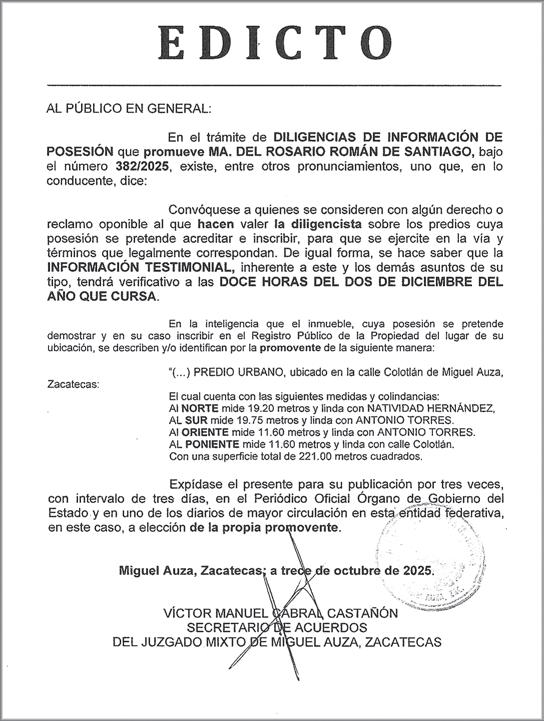 EDICTO

AL PÚBLICO EN GENERAL:

En el trámite de DILIGENCIAS DE INFORMACIÓN DE POSESIÓN que promueve MA. DEL ROSARIO ROMÁN DE SANTIAGO, bajo el número 382/2025, existe, entre otros pronunciamientos, uno que, en lo conducente, dice:

Convóquese a quienes se consideren con algún derecho o reclamo oponible al que hacen valer la diligencista sobre los predios cuya posesión se pretende acreditar e inscribir, para que se ejercite en la vía y términos que legalmente correspondan. De igual forma, se hace saber que la INFORMACIÓN TESTIMONIAL, inherente a este y los demás asuntos de su tipo, tendrá verificativo a las DOCE HORAS DEL DOS DE DICIEMBRE DEL AÑO QUE CURSA.

En la inteligencia que el inmueble, cuya posesión se pretende demostrar y en su caso inscribir en el Registro Público de la Propiedad del lugar de su ubicación, se describen y/o identifican por la promovente de la siguiente manera:

"(...) PREDIO URBANO, ubicado en la calle Colotlán de Miguel Auza, Zacatecas:

El cual cuenta con las siguientes medidas y colindancias:
Al NORTE mide 19.20 metros y linda con NATIVIDAD HERNÁNDEZ,
AL SUR mide 19.75 metros y linda con ANTONIO TORRES.
Al ORIENTE mide 11.60 metros y linda con ANTONIO TORRES.
AL PONIENTE mide 11.60 metros y linda con calle Colotlán.
Con una superficie total de 221.00 metros cuadrados.

Expídase el presente para su publicación por tres veces, con intervalo de tres días, en el Periódico Oficial Órgano de Gobierno del Estado y en uno de los diarios de mayor circulación en esta entidad federativa, en este caso, a elección de la propia promovente.

Miguel Auza, Zacatecas; a trece de octubre de 2025.

VÍCTOR MANUEL CABRAL CASTAÑÓN
SECRETARIO DE ACUERDOS
DEL JUZGADO MIXTO DE MIGUEL AUZA, ZACATECAS